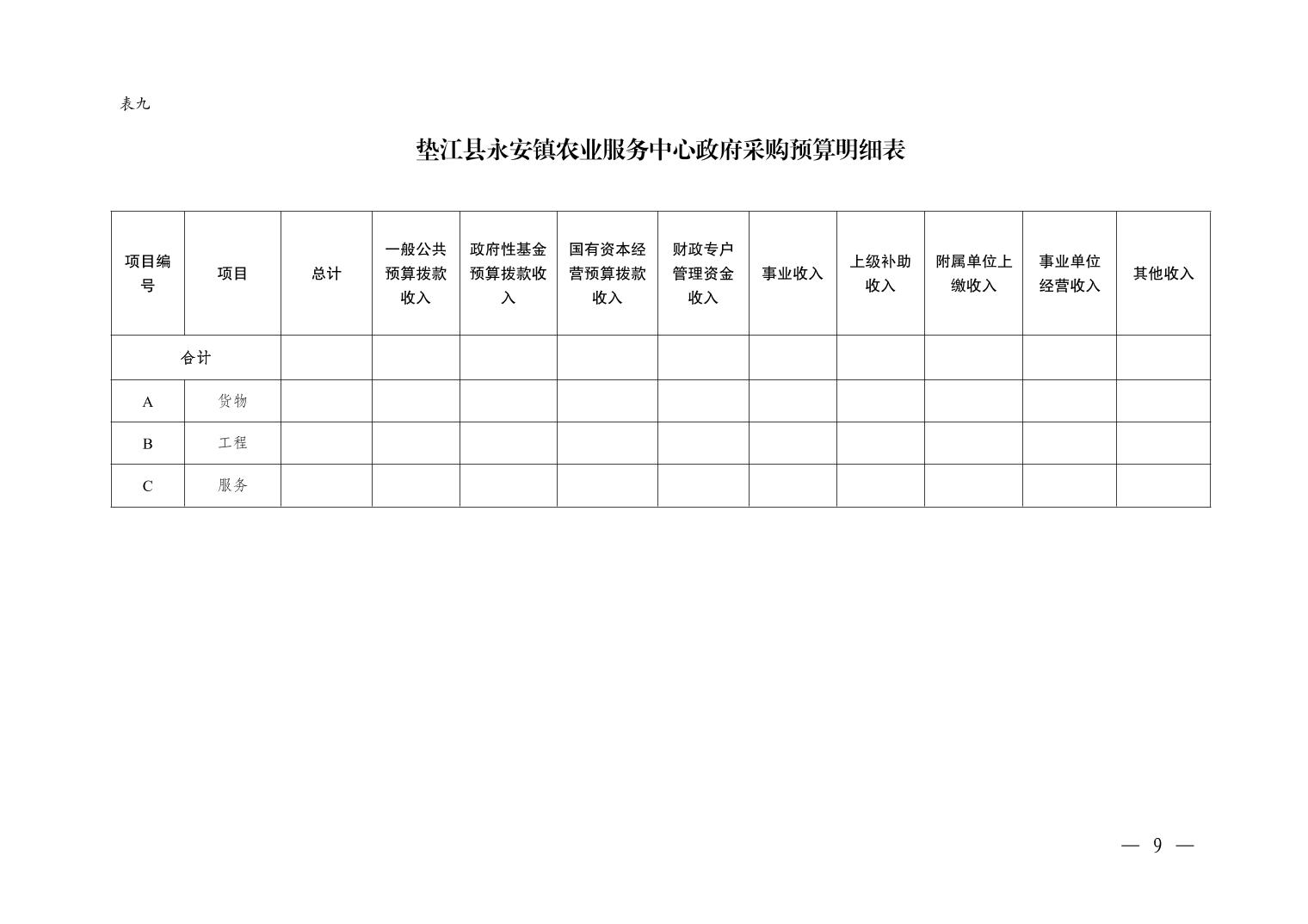 表九

垫江县永安镇农业服务中心政府采购预算明细表

| 项目编号 | 项目 | 总计 | 一般公共预算拨款收入 | 政府性基金预算拨款收入 | 国有资本经营预算拨款收入 | 财政专户管理资金收入 | 事业收入 | 上级补助收入 | 附属单位上缴收入 | 事业单位经营收入 | 其他收入 |
|---|---|---|---|---|---|---|---|---|---|---|---|
| 合计 | | | | | | | | | | | |
| A | 货物 | | | | | | | | | | |
| B | 工程 | | | | | | | | | | |
| C | 服务 | | | | | | | | | | |

— 9 —